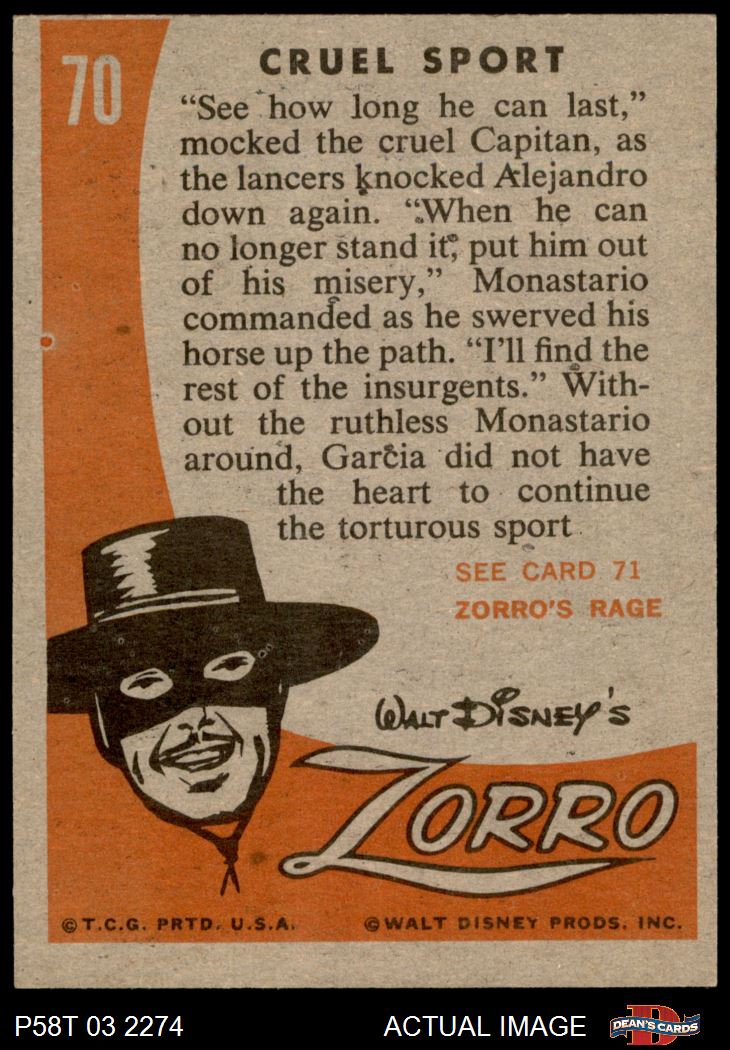 70

CRUEL SPORT

"See how long he can last," mocked the cruel Capitan, as the lancers knocked Alejandro down again. "When he can no longer stand it, put him out of his misery," Monastario commanded as he swerved his horse up the path. "I'll find the rest of the insurgents." Without the ruthless Monastario around, Garcia did not have the heart to continue the torturous sport

SEE CARD 71
ZORRO'S RAGE

WALT DISNEY'S
ZORRO

©T.C.G. PRTD. U.S.A. ©WALT DISNEY PRODS. INC.

P58T 03 2274 ACTUAL IMAGE DEAN'S CARDS